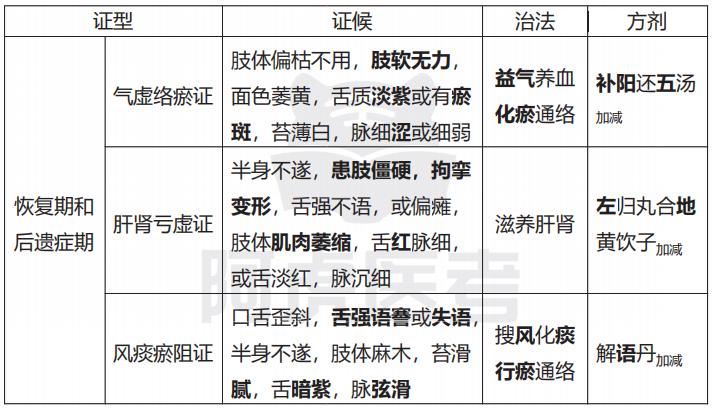 | 证型 |  | 证候 | 治法 | 方剂 |
|---|---|---|---|---|
| 恢复期和后遗症期 | 气虚络瘀证 | 肢体偏枯不用，肢软无力，面色萎黄，舌质淡紫或有瘀斑，苔薄白，脉细涩或细弱 | 益气养血化瘀通络 | 补阳还五汤加减 |
|  | 肝肾亏虚证 | 半身不遂，患肢僵硬，拘挛变形，舌强不语，或偏瘫，肢体肌肉萎缩，舌红脉细，或舌淡红，脉沉细 | 滋养肝肾 | 左归丸合地黄饮子加减 |
|  | 风痰瘀阻证 | 口舌歪斜，舌强语謇或失语，半身不遂，肢体麻木，苔滑腻，舌暗紫，脉弦滑 | 搜风化痰行瘀通络 | 解语丹加减 |

阿虎医考